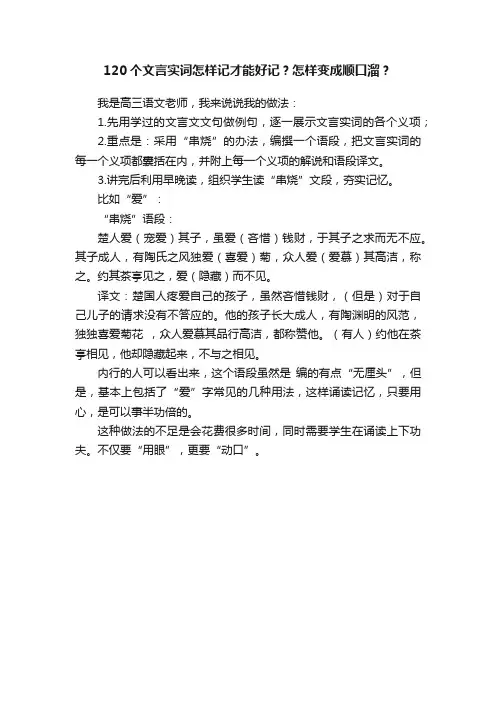 120个文言实词怎样记才能好记？怎样变成顺口溜？

我是高三语文老师，我来说说我的做法：

1.先用学过的文言文文句做例句，逐一展示文言实词的各个义项；

2.重点是：采用“串烧”的办法，编撰一个语段，把文言实词的每一个义项都囊括在内，并附上每一个义项的解说和语段译文。

3.讲完后利用早晚读，组织学生读“串烧”文段，夯实记忆。

比如“爱”：

“串烧”语段：

楚人爱（宠爱）其子，虽爱（吝惜）钱财，于其子之求而无不应。其子成人，有陶氏之风独爱（喜爱）菊，众人爱（爱慕）其高洁，称之。约其茶亭见之，爱（隐藏）而不见。

译文：楚国人疼爱自己的孩子，虽然吝惜钱财，（但是）对于自己儿子的请求没有不答应的。他的孩子长大成人，有陶渊明的风范，独独喜爱菊花，众人爱慕其品行高洁，都称赞他。（有人）约他在茶亭相见，他却隐藏起来，不与之相见。

内行的人可以看出来，这个语段虽然是 编的有点“无厘头”，但是，基本上包括了“爱”字常见的几种用法，这样诵读记忆，只要用心，是可以事半功倍的。

这种做法的不足是会花费很多时间，同时需要学生在诵读上下功夫。不仅要“用眼”，更要“动口”。